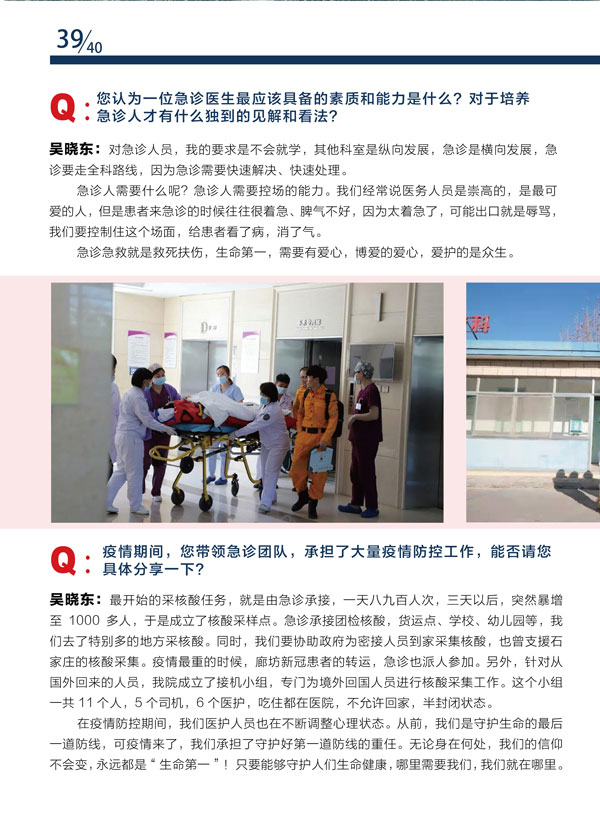 39/40

Q：您认为一位急诊医生最应该具备的素质和能力是什么？对于培养急诊人才有什么独到的见解和看法？

吴晓东：对急诊人员，我的要求是不会就学，其他科室是纵向发展，急诊是横向发展，急诊要走全科路线，因为急诊需要快速解决、快速处理。

急诊人需要什么呢？急诊人需要控场的能力。我们经常说医务人员是崇高的，是最可爱的人，但是患者来急诊的时候往往很着急、脾气不好，因为太着急了，可能出口就是辱骂，我们要控制住这个场面，给患者看了病，消了气。

急诊急救就是救死扶伤，生命第一，需要有爱心，博爱的爱心，爱护的是众生。

Q：疫情期间，您带领急诊团队，承担了大量疫情防控工作，能否请您具体分享一下？

吴晓东：最开始的采核酸任务，就是由急诊承接，一天八九百人次，三天以后，突然暴增至 1000 多人，于是成立了核酸采样点。急诊承接团检核酸，货运点、学校、幼儿园等，我们去了特别多的地方采核酸。同时，我们要协助政府为密接人员到家采集核酸，也曾支援石家庄的核酸采集。疫情最重的时候，廊坊新冠患者的转运，急诊也派人参加。另外，针对从国外回来的人员，我院成立了接机小组，专门为境外回国人员进行核酸采集工作。这个小组一共 11 个人，5 个司机，6 个医护，吃住都在医院，不允许回家，半封闭状态。

在疫情防控期间，我们医护人员也在不断调整心理状态。从前，我们是守护生命的最后一道防线，可疫情来了，我们承担了守护好第一道防线的重任。无论身在何处，我们的信仰不会变，永远都是“生命第一”！只要能够守护人们生命健康，哪里需要我们，我们就在哪里。